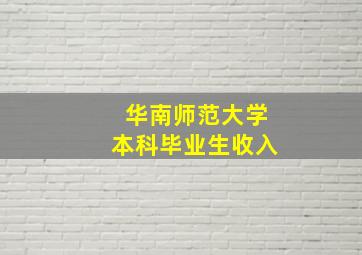 华南师范大学
本科毕业生收入